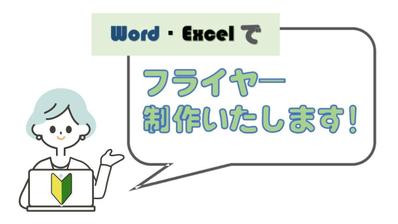 Word・Excelで

フライヤー
制作いたします!